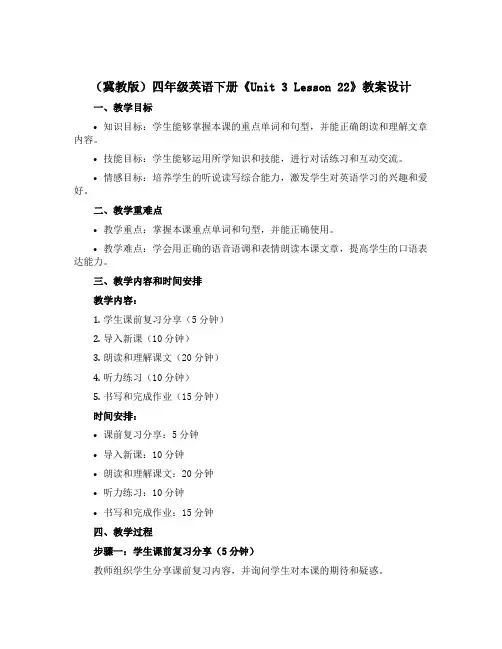 （冀教版）四年级英语下册《Unit 3 Lesson 22》教案设计

一、教学目标

• 知识目标：学生能够掌握本课的重点单词和句型，并能正确朗读和理解文章内容。

• 技能目标：学生能够运用所学知识和技能，进行对话练习和互动交流。

• 情感目标：培养学生的听说读写综合能力，激发学生对英语学习的兴趣和爱好。

二、教学重难点

• 教学重点：掌握本课重点单词和句型，并能正确使用。

• 教学难点：学会用正确的语音语调和表情朗读本课文章，提高学生的口语表达能力。

三、教学内容和时间安排

教学内容：

1. 学生课前复习分享（5 分钟）

2. 导入新课（10 分钟）

3. 朗读和理解课文（20 分钟）

4. 听力练习（10 分钟）

5. 书写和完成作业（15 分钟）

时间安排：

• 课前复习分享：5 分钟

• 导入新课：10 分钟

• 朗读和理解课文：20 分钟

• 听力练习：10 分钟

• 书写和完成作业：15 分钟

四、教学过程

步骤一：学生课前复习分享（5 分钟）

教师组织学生分享课前复习内容，并询问学生对本课的期待和疑惑。